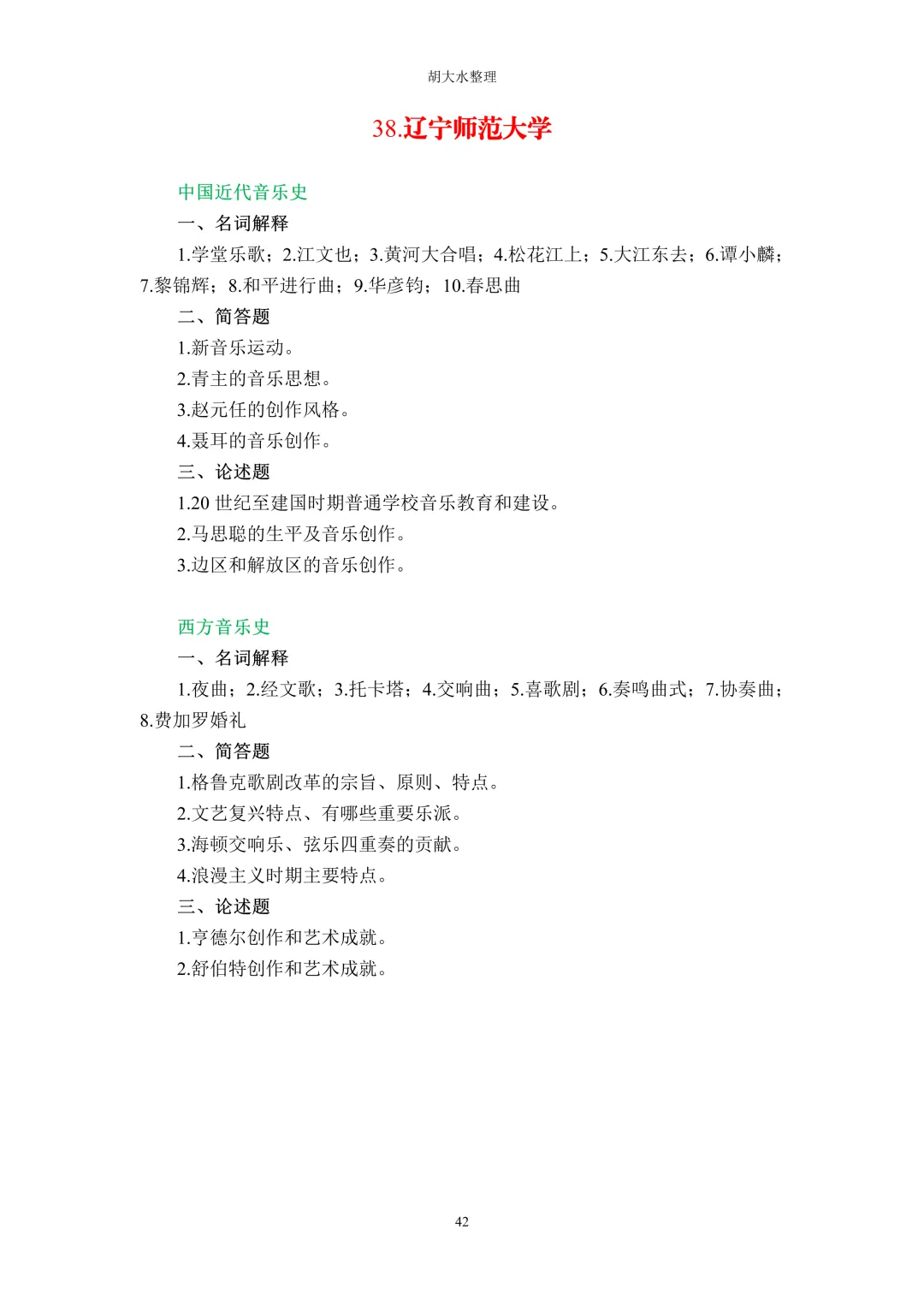 胡大水整理

38.辽宁师范大学

中国近代音乐史

一、名词解释

1.学堂乐歌；2.江文也；3.黄河大合唱；4.松花江上；5.大江东去；6.谭小麟；7.黎锦辉；8.和平进行曲；9.华彦钧；10.春思曲

二、简答题

1.新音乐运动。

2.青主的音乐思想。

3.赵元任的创作风格。

4.聂耳的音乐创作。

三、论述题

1.20 世纪至建国时期普通学校音乐教育和建设。

2.马思聪的生平及音乐创作。

3.边区和解放区的音乐创作。

西方音乐史

一、名词解释

1.夜曲；2.经文歌；3.托卡塔；4.交响曲；5.喜歌剧；6.奏鸣曲式；7.协奏曲；8.费加罗婚礼

二、简答题

1.格鲁克歌剧改革的宗旨、原则、特点。

2.文艺复兴特点、有哪些重要乐派。

3.海顿交响乐、弦乐四重奏的贡献。

4.浪漫主义时期主要特点。

三、论述题

1.亨德尔创作和艺术成就。

2.舒伯特创作和艺术成就。

42